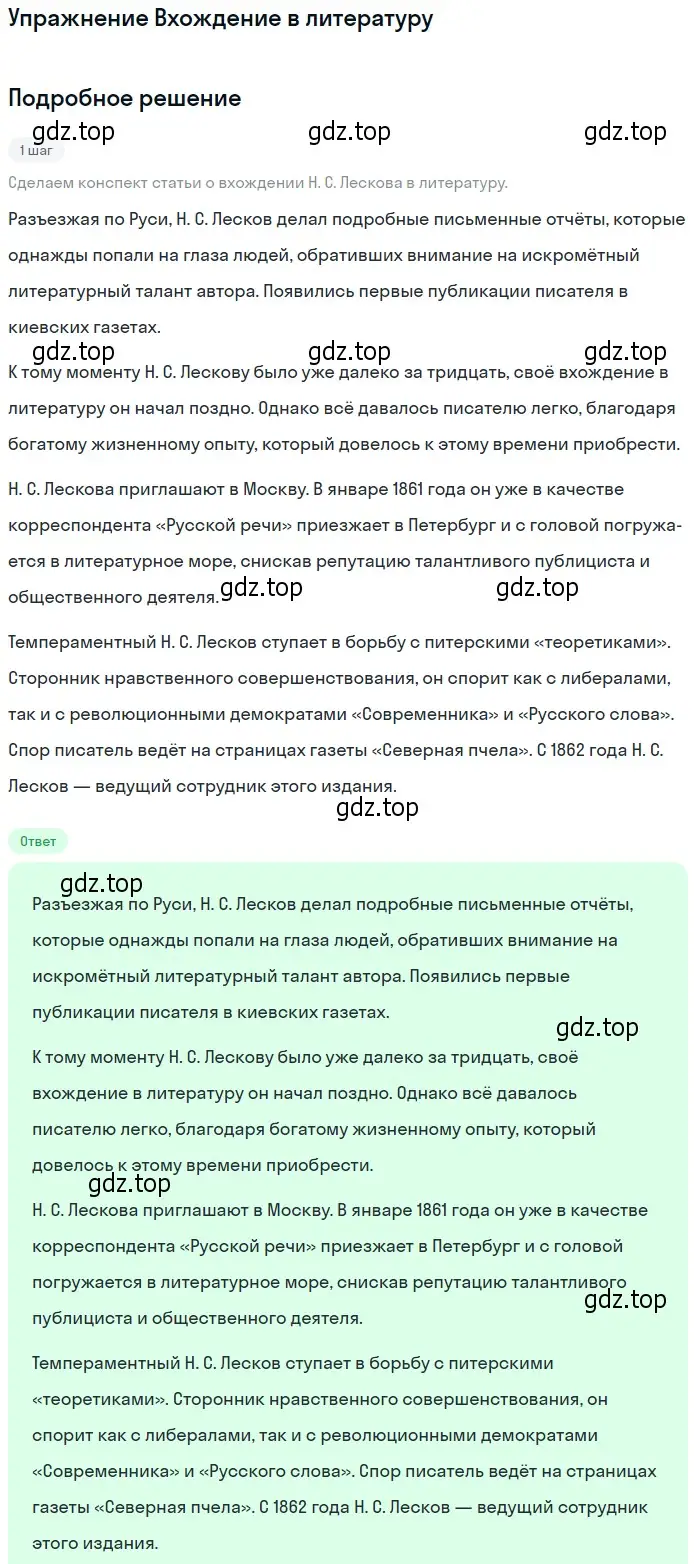 Упражнение Вхождение в литературу

Подробное решение

gdz.top gdz.top gdz.top

1 шаг

Сделаем конспект статьи о вхождении Н. С. Лескова в литературу.

Разъезжая по Руси, Н. С. Лесков делал подробные письменные отчёты, которые однажды попали на глаза людей, обративших внимание на искромётный литературный талант автора. Появились первые публикации писателя в киевских газетах.

gdz.top gdz.top gdz.top

К тому моменту Н. С. Лескову было уже далеко за тридцать, своё вхождение в литературу он начал поздно. Однако всё давалось писателю легко, благодаря богатому жизненному опыту, который довелось к этому времени приобрести.

Н. С. Лескова приглашают в Москву. В январе 1861 года он уже в качестве корреспондента «Русской речи» приезжает в Петербург и с головой погружается в литературное море, снискав репутацию талантливого публициста и общественного деятеля.

gdz.top gdz.top

Темпераментный Н. С. Лесков ступает в борьбу с питерскими «теоретиками». Сторонник нравственного совершенствования, он спорит как с либералами, так и с революционными демократами «Современника» и «Русского слова». Спор писатель ведёт на страницах газеты «Северная пчела». С 1862 года Н. С. Лесков — ведущий сотрудник этого издания.

gdz.top

Ответ

gdz.top

Разъезжая по Руси, Н. С. Лесков делал подробные письменные отчёты, которые однажды попали на глаза людей, обративших внимание на искромётный литературный талант автора. Появились первые публикации писателя в киевских газетах.

gdz.top

К тому моменту Н. С. Лескову было уже далеко за тридцать, своё вхождение в литературу он начал поздно. Однако всё давалось писателю легко, благодаря богатому жизненному опыту, который довелось к этому времени приобрести.

gdz.top

Н. С. Лескова приглашают в Москву. В январе 1861 года он уже в качестве корреспондента «Русской речи» приезжает в Петербург и с головой погружается в литературное море, снискав репутацию талантливого публициста и общественного деятеля.

gdz.top

Темпераментный Н. С. Лесков ступает в борьбу с питерскими «теоретиками». Сторонник нравственного совершенствования, он спорит как с либералами, так и с революционными демократами «Современника» и «Русского слова». Спор писатель ведёт на страницах газеты «Северная пчела». С 1862 года Н. С. Лесков — ведущий сотрудник этого издания.